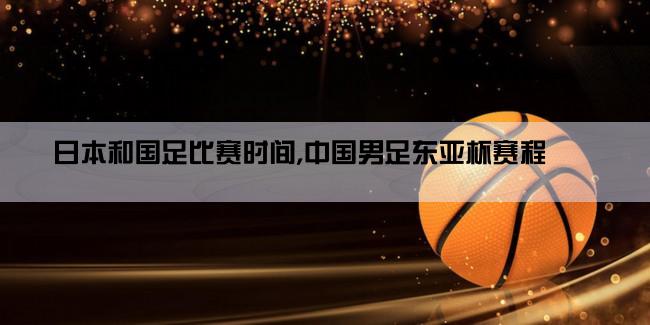 日本和国足比赛时间,中国男足东亚杯赛程